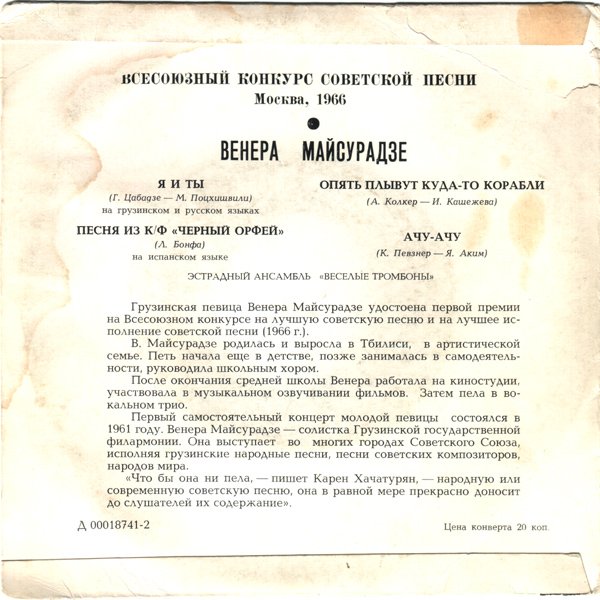 ВСЕСОЮЗНЫЙ КОНКУРС СОВЕТСКОЙ ПЕСНИ
Москва, 1966

ВЕНЕРА МАЙСУРАДЗЕ

Я И ТЫ
(Г. Цабадзе — М. Поцхишвили)
на грузинском и русском языках

ПЕСНЯ ИЗ К/Ф «ЧЕРНЫЙ ОРФЕЙ»
(Л. Бонфа)
на испанском языке

ОПЯТЬ ПЛЫВУТ КУДА-ТО КОРАБЛИ
(А. Колкер — И. Кашежева)

АЧУ-АЧУ
(К. Певзнер — Я. Аким)

ЭСТРАДНЫЙ АНСАМБЛЬ «ВЕСЕЛЫЕ ТРОМБОНЫ»

Грузинская певица Венера Майсурадзе удостоена первой премии на Всесоюзном конкурсе на лучшую советскую песню и на лучшее исполнение советской песни (1966 г.).

В. Майсурадзе родилась и выросла в Тбилиси, в артистической семье. Петь начала еще в детстве, позже занималась в самодеятельности, руководила школьным хором.

После окончания средней школы Венера работала на киностудии, участвовала в музыкальном озвучивании фильмов. Затем пела в вокальном трио.

Первый самостоятельный концерт молодой певицы состоялся в 1961 году. Венера Майсурадзе — солистка Грузинской государственной филармонии. Она выступает во многих городах Советского Союза, исполняя грузинские народные песни, песни советских композиторов, народов мира.

«Что бы она ни пела, — пишет Карен Хачатурян, — народную или современную советскую песню, она в равной мере прекрасно доносит до слушателей их содержание».

Д 00018741-2

Цена конверта 20 коп.